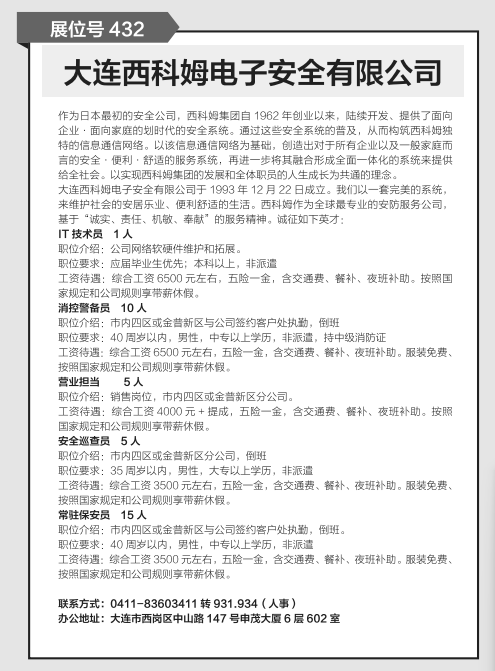 展位号432

大连西科姆电子安全有限公司

作为日本最初的安全公司，西科姆集团自1962年创业以来，陆续开发、提供了面向企业·面向家庭的划时代的安全系统。通过这些安全系统的普及，从而构筑西科姆独特的信息通信网络。以该信息通信网络为基础，创造出对于所有企业以及一般家庭而言的安全·便利·舒适的服务系统，再进一步将其融合形成全面一体化的系统来提供给全社会。以实现西科姆集团的发展和全体职员的人生成长为共通的理念。

大连西科姆电子安全有限公司于1993年12月22日成立。我们以一套完美的系统，来维护社会的安居乐业、便利舒适的生活。西科姆作为全球最专业的安防服务公司，基于“诚实、责任、机敏、奉献”的服务精神。诚征如下英才：

IT技术员 1人
职位介绍：公司网络软硬件维护和拓展。
职位要求：应届毕业生优先；本科以上，非派遣
工资待遇：综合工资6500元左右，五险一金，含交通费、餐补、夜班补助。按照国家规定和公司规则享带薪休假。

消控警备员 10人
职位介绍：市内四区或金普新区与公司签约客户处执勤，倒班
职位要求：40周岁以内，男性，中专以上学历，非派遣，持中级消防证
工资待遇：综合工资6500元左右，五险一金，含交通费、餐补、夜班补助。服装免费、按照国家规定和公司规则享带薪休假。

营业担当 5人
职位介绍：销售岗位，市内四区或金普新区分公司。
工资待遇：综合工资4000元+提成，五险一金，含交通费、餐补、夜班补助。按照国家规定和公司规则享带薪休假。

安全巡查员 5人
职位介绍：市内四区或金普新区分公司，倒班
职位要求：35周岁以内，男性，大专以上学历，非派遣
工资待遇：综合工资3500元左右，五险一金，含交通费、餐补、夜班补助。服装免费、按照国家规定和公司规则享带薪休假。

常驻保安员 15人
职位介绍：市内四区或金普新区与公司签约客户处执勤，倒班。
职位要求：40周岁以内，男性，中专以上学历，非派遣
工资待遇：综合工资3500元左右，五险一金，含交通费、餐补、夜班补助。服装免费、按照国家规定和公司规则享带薪休假。

联系方式：0411-83603411转931.934（人事）
办公地址：大连市西岗区中山路147号申茂大厦6层602室